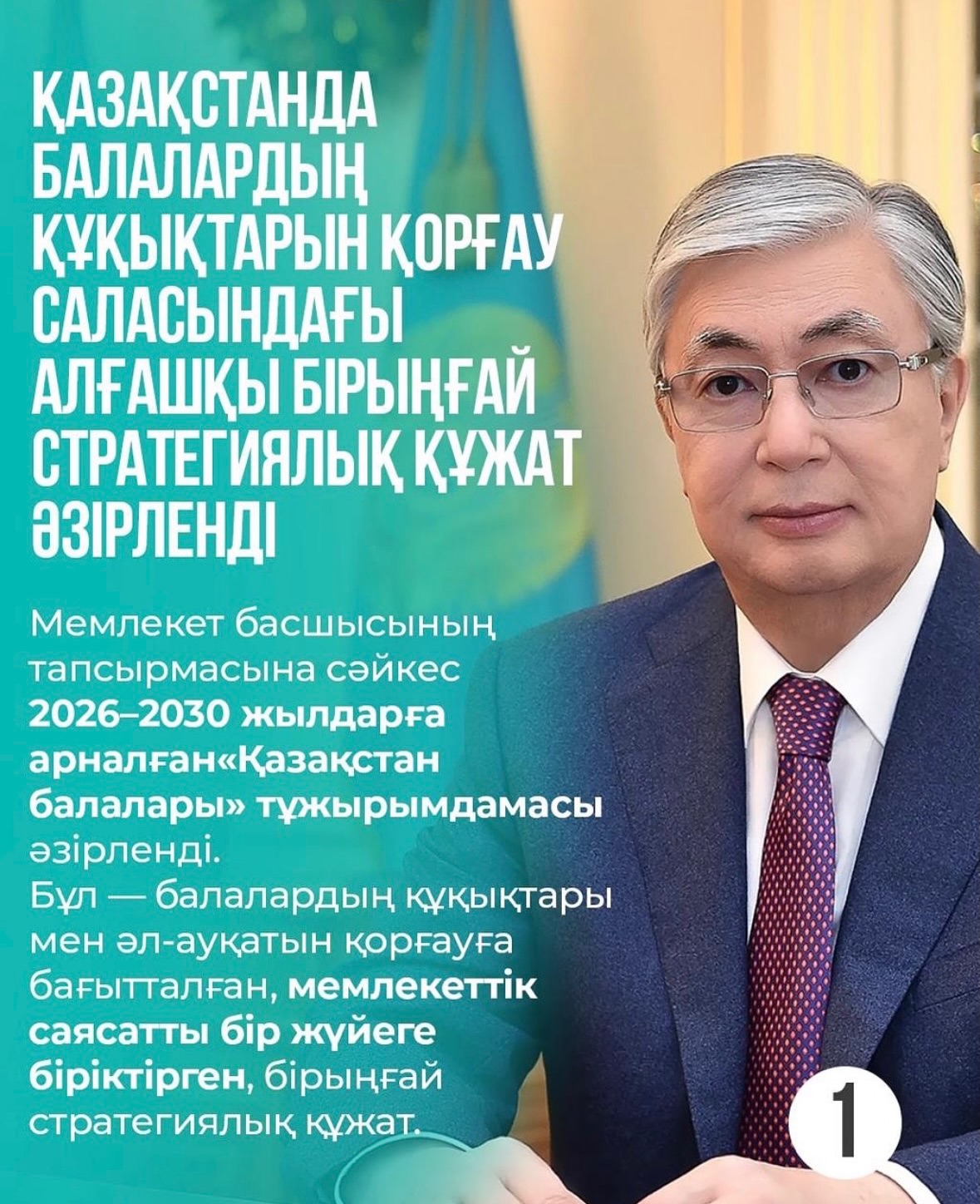 ҚАЗАҚСТАНДА БАЛАЛАРДЫҢ ҚҰҚЫҚТАРЫН ҚОРҒАУ САЛАСЫНДАҒЫ АЛҒАШҚЫ БІРЫҢҒАЙ СТРАТЕГИЯЛЫҚ ҚҰЖАТ ӘЗІРЛЕНДІ

Мемлекет басшысының тапсырмасына сәйкес 2026–2030 жылдарға арналған«Қазақстан балалары» тұжырымдамасы әзірленді.

Бұл — балалардың құқықтары мен әл-ауқатын қорғауға бағытталған, мемлекеттік саясатты бір жүйеге біріктірген, бірыңғай стратегиялық құжат.

1